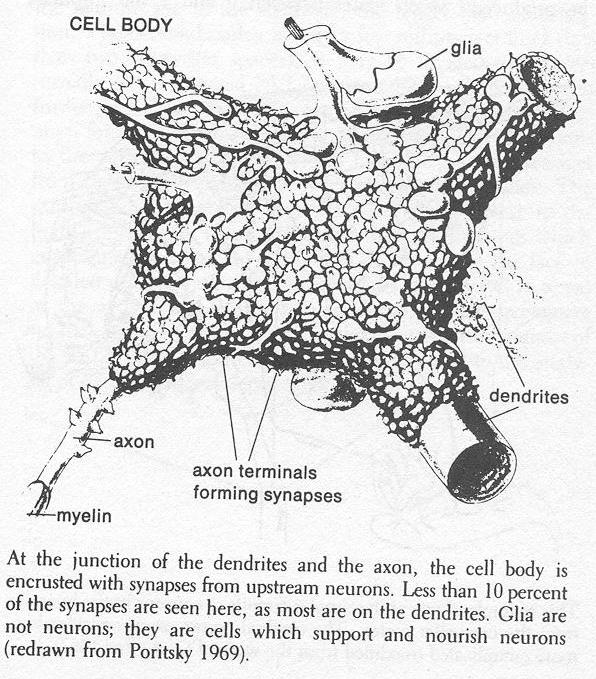 CELL BODY

glia

dendrites

axon

axon terminals forming synapses

myelin

At the junction of the dendrites and the axon, the cell body is encrusted with synapses from upstream neurons. Less than 10 percent of the synapses are seen here, as most are on the dendrites. Glia are not neurons; they are cells which support and nourish neurons (redrawn from Poritsky 1969).